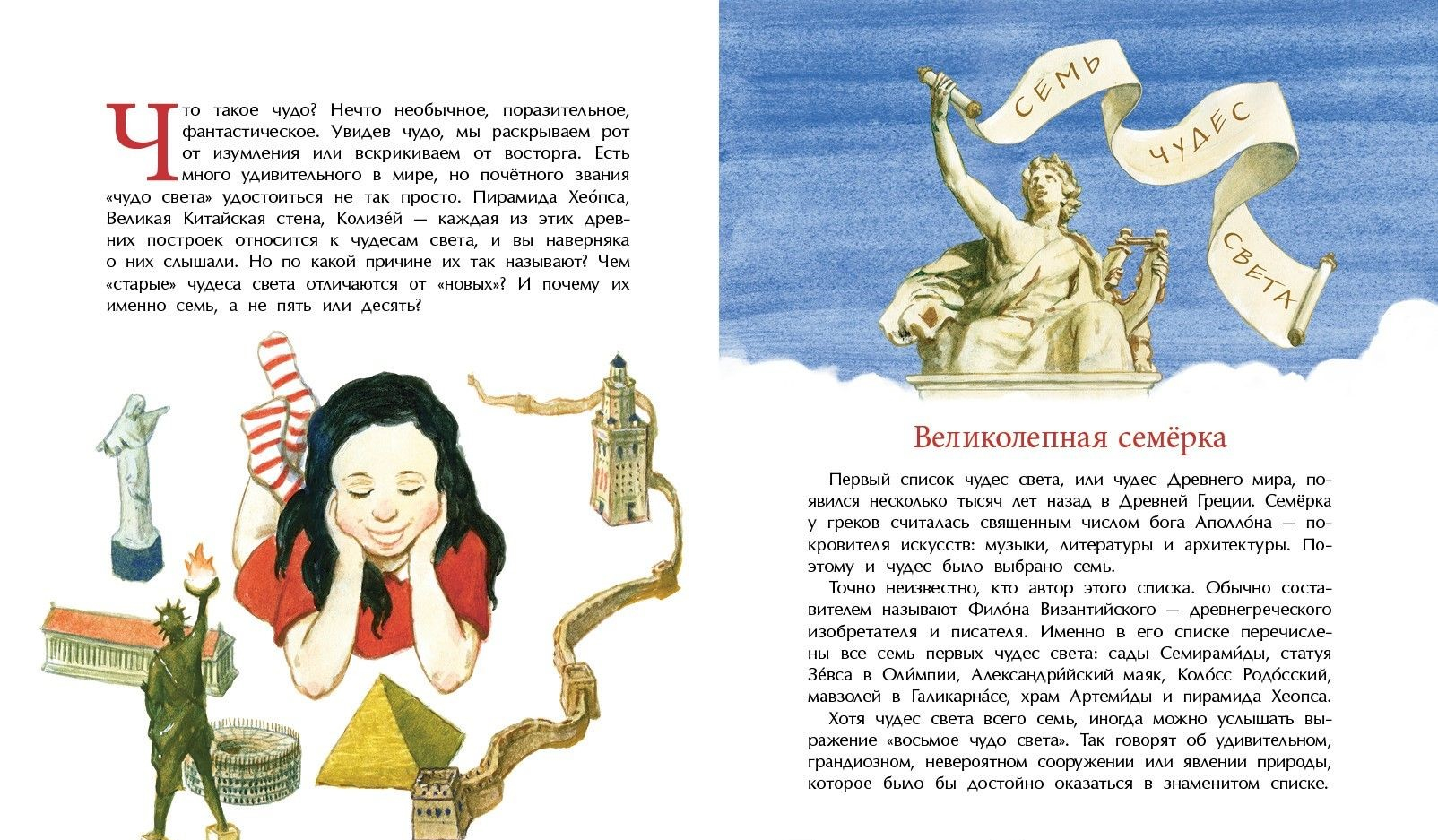 Что такое чудо? Нечто необычное, поразительное, фантастическое. Увидев чудо, мы раскрываем рот от изумления или вскрикиваем от восторга. Есть много удивительного в мире, но почётного звания «чудо света» удостоиться не так просто. Пирамида Хео́пса, Великая Китайская стена, Колизе́й — каждая из этих древних построек относится к чудесам света, и вы наверняка о них слышали. Но по какой причине их так называют? Чем «старые» чудеса света отличаются от «новых»? И почему их именно семь, а не пять или десять?

СЕМЬ ЧУДЕС СВЕТА

Великолепная семёрка

Первый список чудес света, или чудес Древнего мира, появился несколько тысяч лет назад в Древней Греции. Семёрка у греков считалась священным числом бога Аполло́на — покровителя искусств: музыки, литературы и архитектуры. Поэтому и чудес было выбрано семь.

Точно неизвестно, кто автор этого списка. Обычно составителем называют Фило́на Византийского — древнегреческого изобретателя и писателя. Именно в его списке перечислены все семь первых чудес света: сады Семирами́ды, статуя Зе́вса в Оли́мпии, Александри́йский маяк, Коло́сс Родо́сский, мавзолей в Галикарна́се, храм Артеми́ды и пирамида Хеопса.

Хотя чудес света всего семь, иногда можно услышать выражение «восьмое чудо света». Так говорят об удивительном, грандиозном, невероятном сооружении или явлении природы, которое было бы достойно оказаться в знаменитом списке.